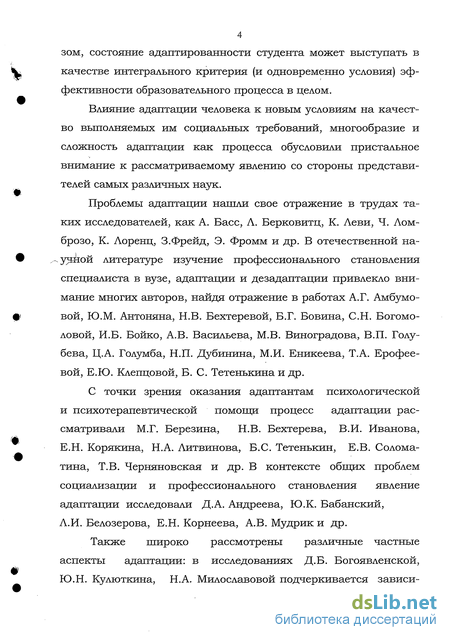 4

зом, состояние адаптированности студента может выступать в качестве интегрального критерия (и одновременно условия) эффективности образовательного процесса в целом.

Влияние адаптации человека к новым условиям на качество выполняемых им социальных требований, многообразие и сложность адаптации как процесса обусловили пристальное внимание к рассматриваемому явлению со стороны представителей самых различных наук.

Проблемы адаптации нашли свое отражение в трудах таких исследователей, как А. Басс, Л. Берковитц, К. Леви, Ч. Ломброзо, К. Лоренц, З.Фрейд, Э. Фромм и др. В отечественной научной литературе изучение профессионального становления специалиста в вузе, адаптации и дезадаптации привлекло внимание многих авторов, найдя отражение в работах А.Г. Амбумовой, Ю.М. Антоняна, Н.В. Бехтеревой, Б.Г. Бовина, С.Н. Богомоловой, И.Б. Бойко, А.В. Васильева, М.В. Виноградова, В.П. Голубева, Ц.А. Голумба, Н.П. Дубинина, М.И. Еникеева, Т.А. Ерофеевой, Е.Ю. Клепцовой, Б. С. Тетенькина и др.

С точки зрения оказания адаптантам психологической и психотерапевтической помощи процесс адаптации рассматривали М.Г. Березина, Н.В. Бехтерева, В.И. Иванова, Е.Н. Корякина, Н.А. Литвинова, Б.С. Тетенькин, Е.В. Соломатина, Т.В. Черняновская и др. В контексте общих проблем социализации и профессионального становления явление адаптации исследовали Д.А. Андреева, Ю.К. Бабанский, Л.И. Белозерова, Е.Н. Корнеева, А.В. Мудрик и др.

Также широко рассмотрены различные частные аспекты адаптации: в исследованиях Д.Б. Богоявленской, Ю.Н. Кулюткина, Н.А. Милославовой подчеркивается зависи-

dsLib.net
библиотека диссертаций